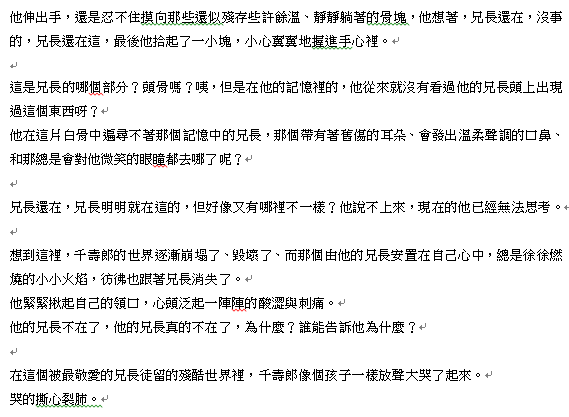 他伸出手，還是忍不住摸向那些還似殘存些許餘溫、靜靜躺著的骨塊，他想著，兄長還在，沒事的，兄長還在這，最後他拾起了一小塊，小心翼翼地握進手心裡。

這是兄長的哪個部分？頭骨嗎？咦，但是在他的記憶裡的，他從來就沒有看過他的兄長頭上出現過這個東西呀？
他在這片白骨中遍尋不著那個記憶中的兄長，那個帶有著舊傷的耳朵、會發出溫柔聲調的口鼻、和那總是會對他微笑的眼瞳都去哪了呢？

兄長還在，兄長明明就在這的，但好像又有哪裡不一樣？他說不上來，現在的他已經無法思考。

想到這裡，千壽郎的世界逐漸崩塌了、毀壞了、而那個由他的兄長安置在自己心中，總是徐徐燃燒的小小火焰，彷彿也跟著兄長消失了。
他緊緊揪起自己的領口，心頭泛起一陣陣的酸澀與刺痛。
他的兄長不在了，他的兄長真的不在了，為什麼？誰能告訴他為什麼？

在這個被最敬愛的兄長徒留的殘酷世界裡，千壽郎像個孩子一樣放聲大哭了起來。
哭的撕心裂肺。